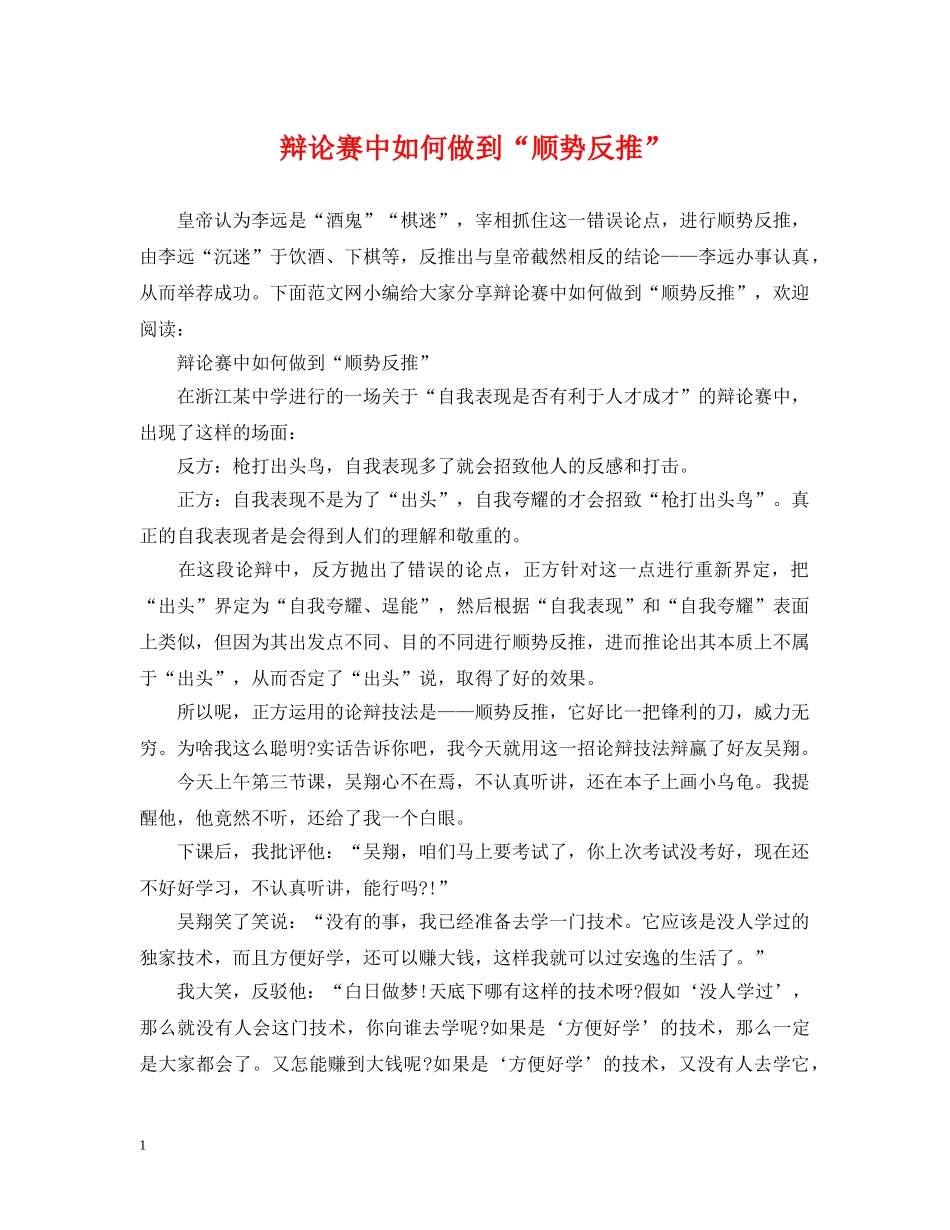 辩论赛中如何做到“顺势反推”

皇帝认为李远是“酒鬼”“棋迷”，宰相抓住这一错误论点，进行顺势反推，由李远“沉迷”于饮酒、下棋等，反推出与皇帝截然相反的结论——李远办事认真，从而举荐成功。下面范文网小编给大家分享辩论赛中如何做到“顺势反推”，欢迎阅读：

辩论赛中如何做到“顺势反推”

在浙江某中学进行的一场关于“自我表现是否有利于人才成才”的辩论赛中，出现了这样的场面：

反方：枪打出头鸟，自我表现多了就会招致他人的反感和打击。

正方：自我表现不是为了“出头”，自我夸耀的才会招致“枪打出头鸟”。真正的自我表现者是会得到人们的理解和敬重的。

在这段论辩中，反方抛出了错误的论点，正方针对这一点进行重新界定，把“出头”界定为“自我夸耀、逞能”，然后根据“自我表现”和“自我夸耀”表面上类似，但因为其出发点不同、目的不同进行顺势反推，进而推论出其本质上不属于“出头”，从而否定了“出头”说，取得了好的效果。

所以呢，正方运用的论辩技法是——顺势反推，它好比一把锋利的刀，威力无穷。为啥我这么聪明?实话告诉你吧，我今天就用这一招论辩技法辩赢了好友吴翔。

今天上午第三节课，吴翔心不在焉，不认真听讲，还在本子上画小乌龟。我提醒他，他竟然不听，还给了我一个白眼。

下课后，我批评他：“吴翔，咱们马上要考试了，你上次考试没考好，现在还不好好学习，不认真听讲，能行吗?!”

吴翔笑了笑说：“没有的事，我已经准备去学一门技术。它应该是没人学过的独家技术，而且方便好学，还可以赚大钱，这样我就可以过安逸的生活了。”

我大笑，反驳他：“白日做梦!天底下哪有这样的技术呀?假如‘没人学过’，那么就没有人会这门技术，你向谁去学呢?如果是‘方便好学’的技术，那么一定是大家都会了。又怎能赚到大钱呢?如果是‘方便好学’的技术，又没有人去学它，

1